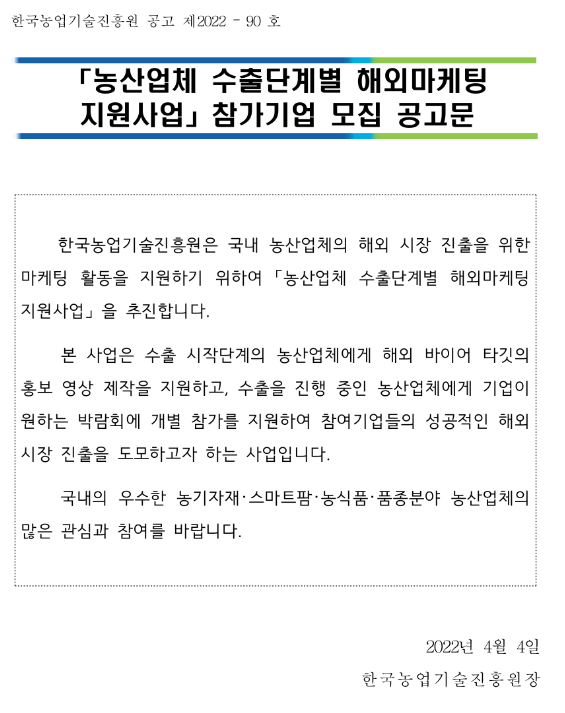 한국농업기술진흥원 공고 제2022 - 90 호

「농산업체 수출단계별 해외마케팅 지원사업」 참가기업 모집 공고문

한국농업기술진흥원은 국내 농산업체의 해외 시장 진출을 위한 마케팅 활동을 지원하기 위하여 「농산업체 수출단계별 해외마케팅 지원사업」을 추진합니다.

본 사업은 수출 시작단계의 농산업체에게 해외 바이어 타깃의 홍보 영상 제작을 지원하고, 수출을 진행 중인 농산업체에게 기업이 원하는 박람회에 개별 참가를 지원하여 참여기업들의 성공적인 해외 시장 진출을 도모하고자 하는 사업입니다.

국내의 우수한 농기자재·스마트팜·농식품·품종분야 농산업체의 많은 관심과 참여를 바랍니다.

2022년 4월 4일

한국농업기술진흥원장